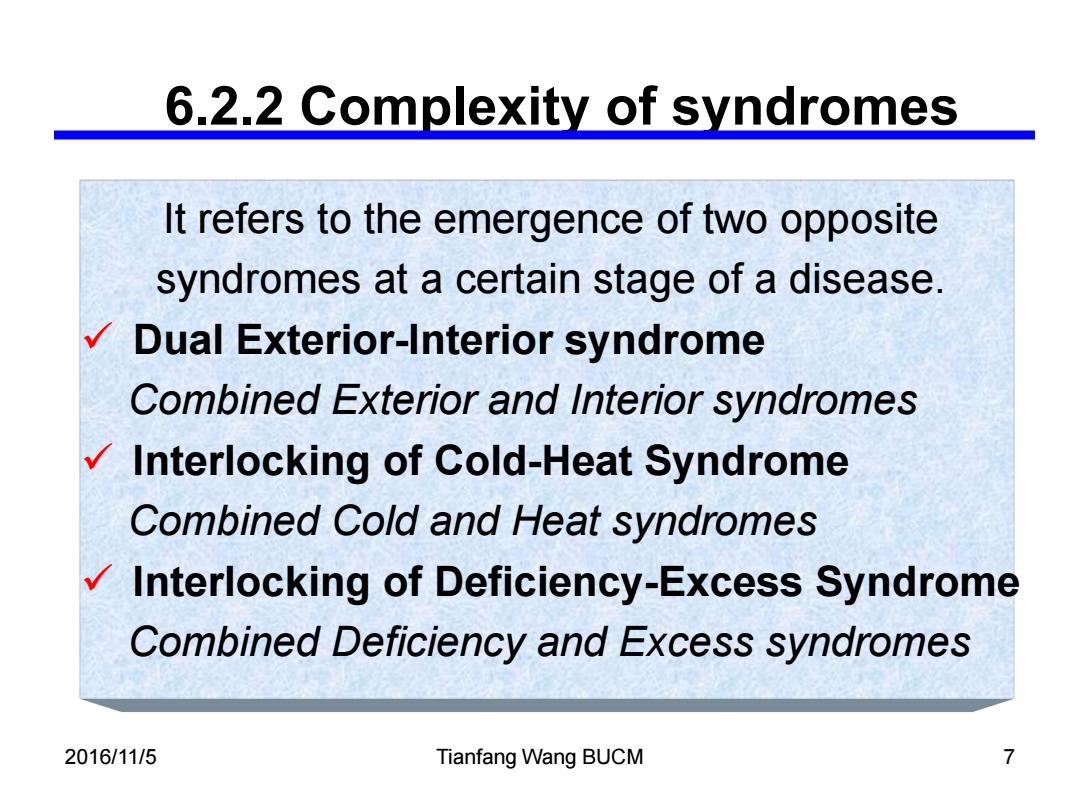 6.2.2 Complexity of syndromes

It refers to the emergence of two opposite syndromes at a certain stage of a disease.

✓ Dual Exterior-Interior syndrome
Combined Exterior and Interior syndromes

✓ Interlocking of Cold-Heat Syndrome
Combined Cold and Heat syndromes

✓ Interlocking of Deficiency-Excess Syndrome
Combined Deficiency and Excess syndromes

2016/11/5

Tianfang Wang BUCM

7